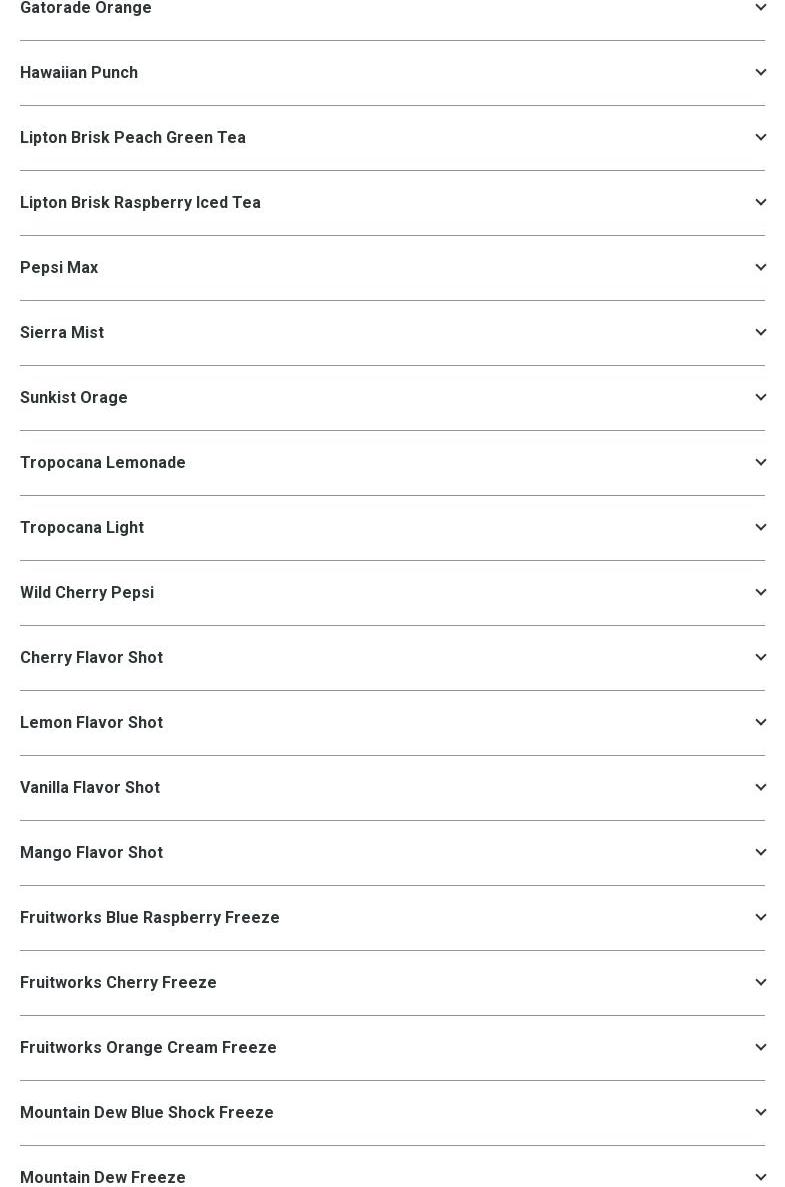 Gatorade Orange

Hawaiian Punch

Lipton Brisk Peach Green Tea

Lipton Brisk Raspberry Iced Tea

Pepsi Max

Sierra Mist

Sunkist Orage

Tropocana Lemonade

Tropocana Light

Wild Cherry Pepsi

Cherry Flavor Shot

Lemon Flavor Shot

Vanilla Flavor Shot

Mango Flavor Shot

Fruitworks Blue Raspberry Freeze

Fruitworks Cherry Freeze

Fruitworks Orange Cream Freeze

Mountain Dew Blue Shock Freeze

Mountain Dew Freeze